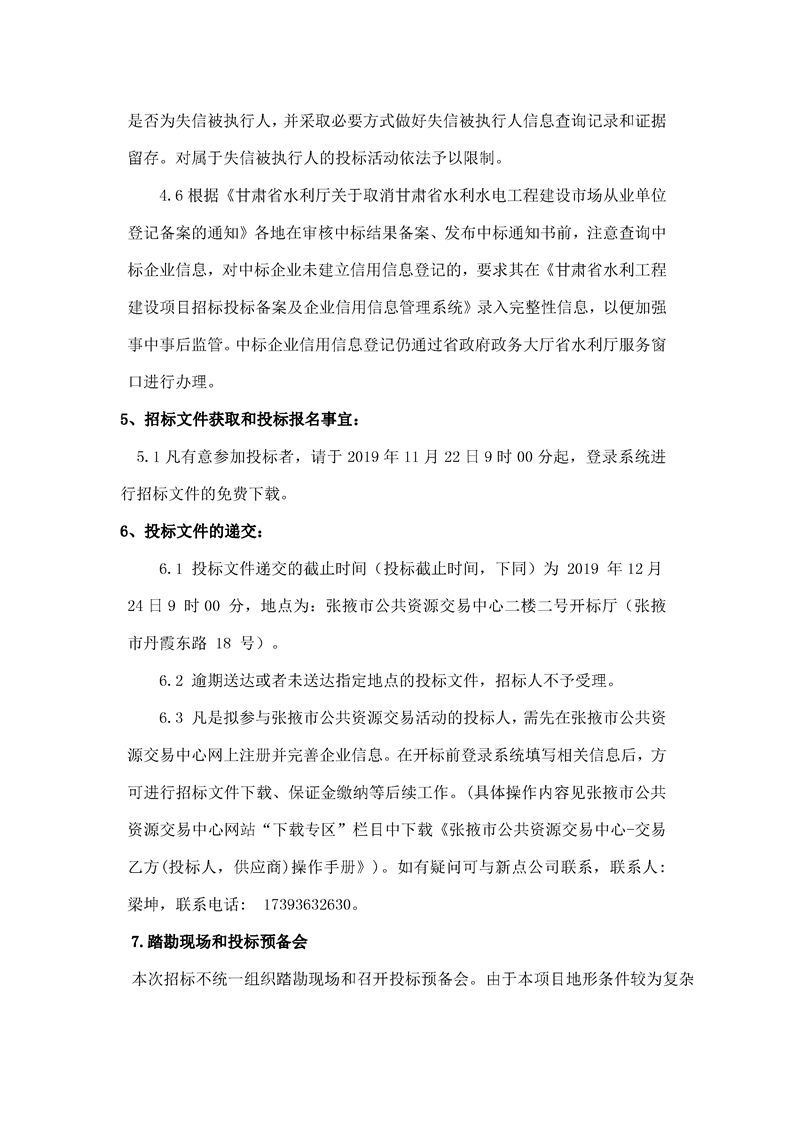 是否为失信被执行人，并采取必要方式做好失信被执行人信息查询记录和证据留存。对属于失信被执行人的投标活动依法予以限制。

4.6 根据《甘肃省水利厅关于取消甘肃省水利水电工程建设市场从业单位登记备案的通知》各地在审核中标结果备案、发布中标通知书前，注意查询中标企业信息，对中标企业未建立信用信息登记的，要求其在《甘肃省水利工程建设项目招标投标备案及企业信用信息管理系统》录入完整性信息，以便加强事中事后监管。中标企业信用信息登记仍通过省政府政务大厅省水利厅服务窗口进行办理。

5、招标文件获取和投标报名事宜：

5.1 凡有意参加投标者，请于 2019 年 11 月 22 日 9 时 00 分起，登录系统进行招标文件的免费下载。

6、投标文件的递交：

6.1 投标文件递交的截止时间（投标截止时间，下同）为 2019 年 12 月 24 日 9 时 00 分，地点为：张掖市公共资源交易中心二楼二号开标厅（张掖市丹霞东路 18 号）。

6.2 逾期送达或者未送达指定地点的投标文件，招标人不予受理。

6.3 凡是拟参与张掖市公共资源交易活动的投标人，需先在张掖市公共资源交易中心网上注册并完善企业信息。在开标前登录系统填写相关信息后，方可进行招标文件下载、保证金缴纳等后续工作。(具体操作内容见张掖市公共资源交易中心网站“下载专区”栏目中下载《张掖市公共资源交易中心-交易乙方(投标人，供应商)操作手册》)。如有疑问可与新点公司联系，联系人：梁坤，联系电话： 17393632630。

7.踏勘现场和投标预备会

本次招标不统一组织踏勘现场和召开投标预备会。由于本项目地形条件较为复杂